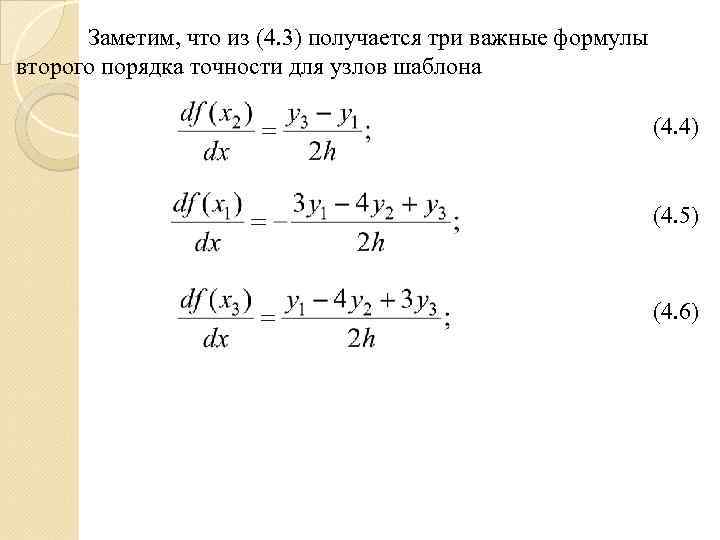 Заметим, что из (4.3) получается три важные формулы второго порядка точности для узлов шаблона

$\frac{df(x_2)}{dx} = \frac{y_3 - y_1}{2h};$ (4.4)

$\frac{df(x_1)}{dx} = -\frac{3y_1 - 4y_2 + y_3}{2h};$ (4.5)

$\frac{df(x_3)}{dx} = \frac{y_1 - 4y_2 + 3y_3}{2h};$ (4.6)